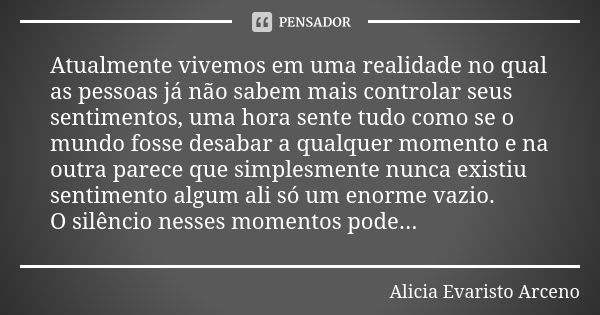 PENSADOR

Atualmente vivemos em uma realidade no qual as pessoas já não sabem mais controlar seus sentimentos, uma hora sente tudo como se o mundo fosse desabar a qualquer momento e na outra parece que simplesmente nunca existiu sentimento algum ali só um enorme vazio.
O silêncio nesses momentos pode...

Alicia Evaristo Arceno